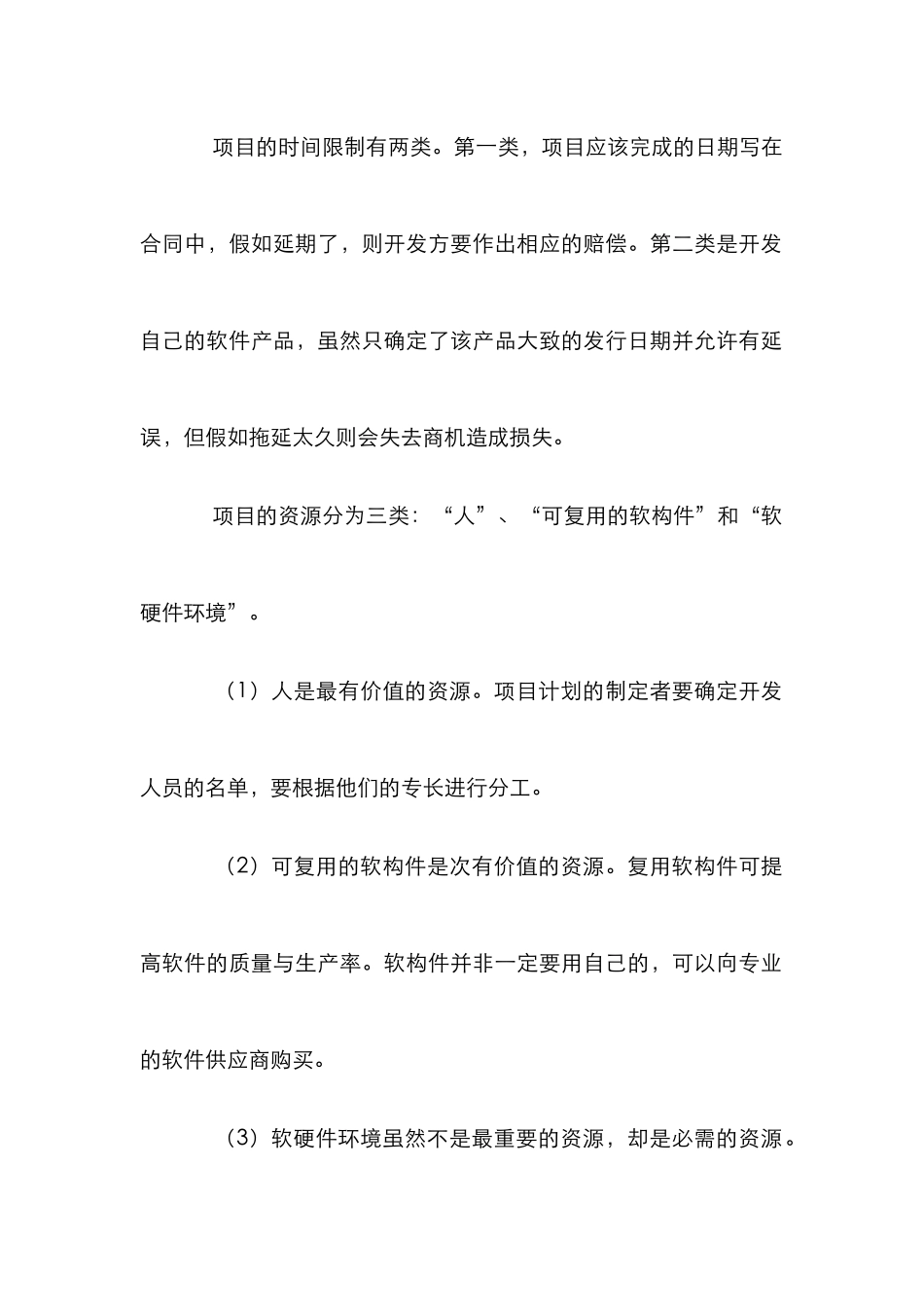 项目的时间限制有两类。第一类，项目应该完成的日期写在合同中，假如延期了，则开发方要作出相应的赔偿。第二类是开发自己的软件产品，虽然只确定了该产品大致的发行日期并允许有延误，但假如拖延太久则会失去商机造成损失。

项目的资源分为三类：“人”、“可复用的软构件”和“软硬件环境”。

（1）人是最有价值的资源。项目计划的制定者要确定开发人员的名单，要根据他们的专长进行分工。

（2）可复用的软构件是次有价值的资源。复用软构件可提高软件的质量与生产率。软构件并非一定要用自己的，可以向专业的软件供应商购买。

（3）软硬件环境虽然不是最重要的资源，却是必需的资源。